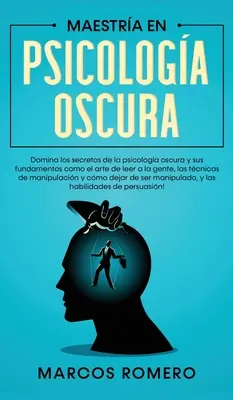 MAESTRÍA EN
PSICOLOGÍA OSCURA

Domina los secretos de la psicología oscura y sus fundamentos como el arte de leer a la gente, las técnicas de manipulación y cómo dejar de ser manipulado, y las habilidades de persuasión!

MARCOS ROMERO